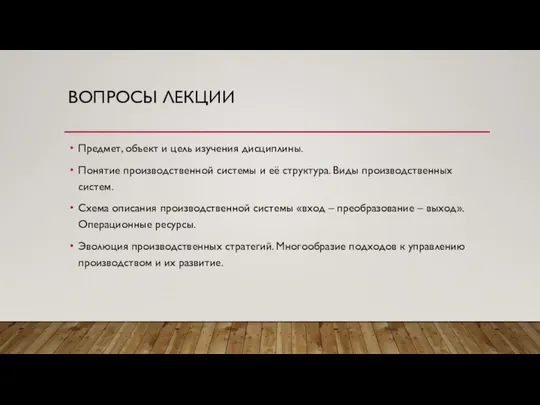 ВОПРОСЫ ЛЕКЦИИ

• Предмет, объект и цель изучения дисциплины.

• Понятие производственной системы и её структура. Виды производственных систем.

• Схема описания производственной системы «вход – преобразование – выход». Операционные ресурсы.

• Эволюция производственных стратегий. Многообразие подходов к управлению производством и их развитие.